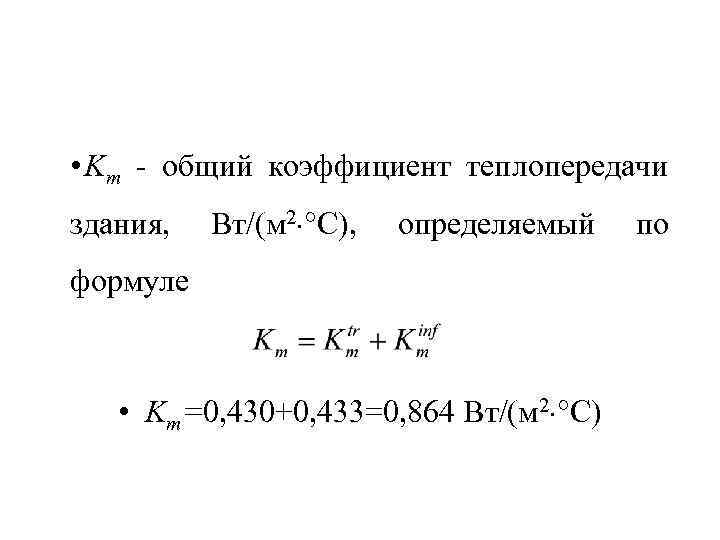 • $K_m$ - общий коэффициент теплопередачи здания, Вт/(м$^2$·°С), определяемый по формуле

$K_m = K_m^{tr} + K_m^{inf}$

• $K_m$=0,430+0,433=0,864 Вт/(м$^2$·°С)